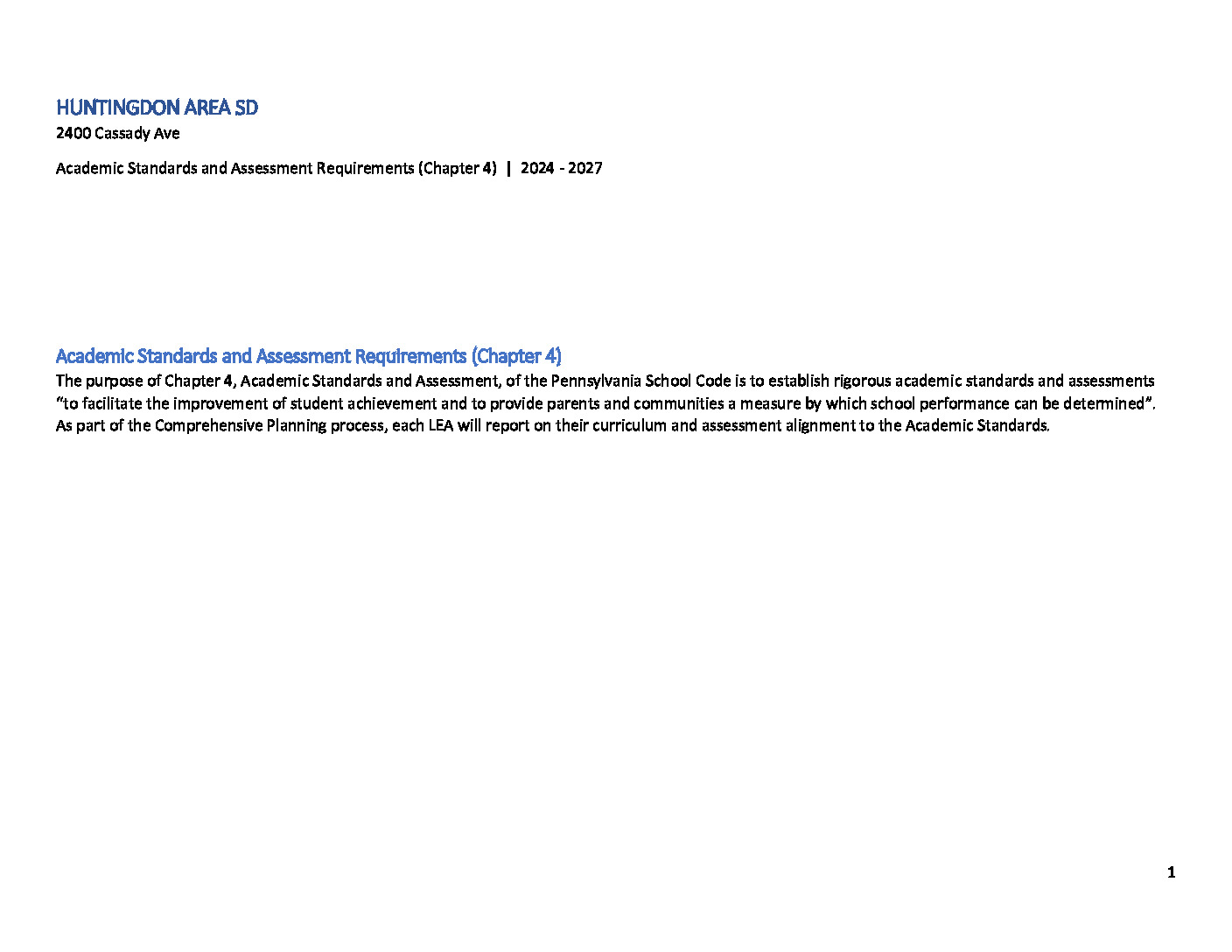 HUNTINGDON AREA SD
2400 Cassady Ave

Academic Standards and Assessment Requirements (Chapter 4) | 2024 - 2027

Academic Standards and Assessment Requirements (Chapter 4)
The purpose of Chapter 4, Academic Standards and Assessment, of the Pennsylvania School Code is to establish rigorous academic standards and assessments "to facilitate the improvement of student achievement and to provide parents and communities a measure by which school performance can be determined". As part of the Comprehensive Planning process, each LEA will report on their curriculum and assessment alignment to the Academic Standards.

1